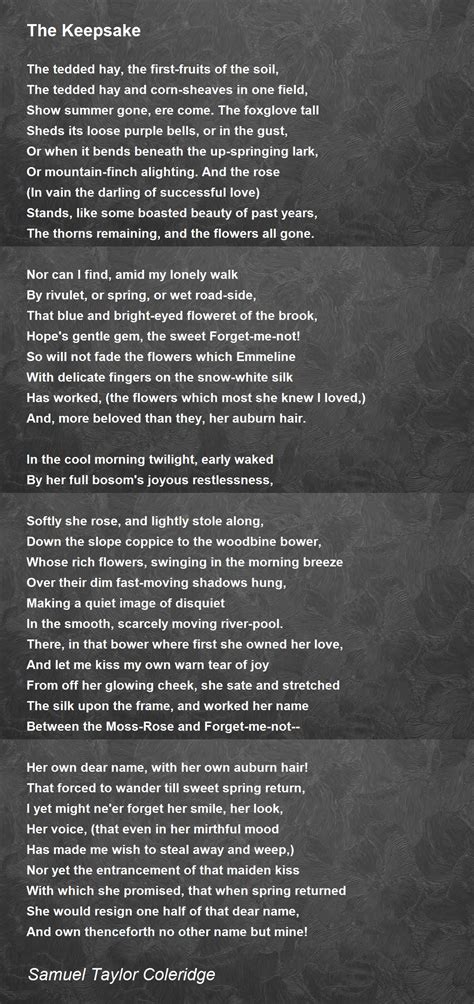 The Keepsake

The tedded hay, the first-fruits of the soil,
The tedded hay and corn-sheaves in one field,
Show summer gone, ere come. The foxglove tall
Sheds its loose purple bells, or in the gust,
Or when it bends beneath the up-springing lark,
Or mountain-finch alighting. And the rose
(In vain the darling of successful love)
Stands, like some boasted beauty of past years,
The thorns remaining, and the flowers all gone.

Nor can I find, amid my lonely walk
By rivulet, or spring, or wet road-side,
That blue and bright-eyed floweret of the brook,
Hope's gentle gem, the sweet Forget-me-not!
So will not fade the flowers which Emmeline
With delicate fingers on the snow-white silk
Has worked, (the flowers which most she knew I loved,)
And, more beloved than they, her auburn hair.

In the cool morning twilight, early waked
By her full bosom's joyous restlessness,

Softly she rose, and lightly stole along,
Down the slope coppice to the woodbine bower,
Whose rich flowers, swinging in the morning breeze
Over their dim fast-moving shadows hung,
Making a quiet image of disquiet
In the smooth, scarcely moving river-pool.
There, in that bower where first she owned her love,
And let me kiss my own warn tear of joy
From off her glowing cheek, she sate and stretched
The silk upon the frame, and worked her name
Between the Moss-Rose and Forget-me-not--

Her own dear name, with her own auburn hair!
That forced to wander till sweet spring return,
I yet might ne'er forget her smile, her look,
Her voice, (that even in her mirthful mood
Has made me wish to steal away and weep,)
Nor yet the entrancement of that maiden kiss
With which she promised, that when spring returned
She would resign one half of that dear name,
And own thenceforth no other name but mine!

Samuel Taylor Coleridge